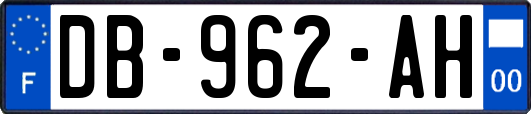 F

DB-962-AH

00